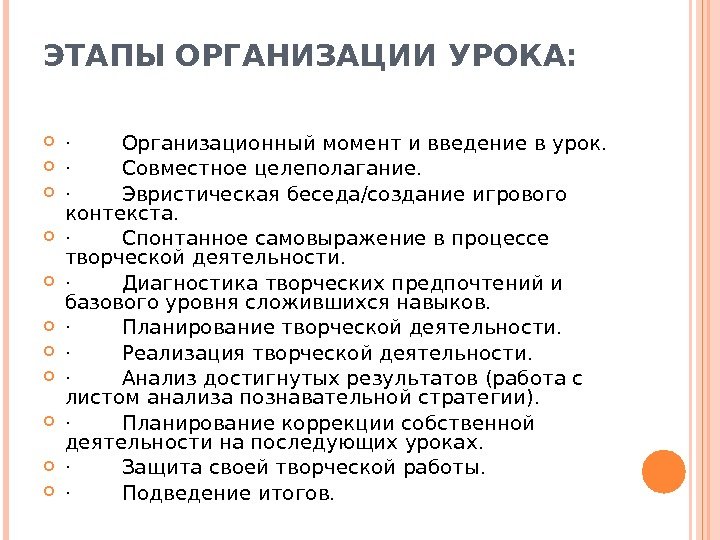 ЭТАПЫ ОРГАНИЗАЦИИ УРОКА:

· Организационный момент и введение в урок.
· Совместное целеполагание.
· Эвристическая беседа/создание игрового контекста.
· Спонтанное самовыражение в процессе творческой деятельности.
· Диагностика творческих предпочтений и базового уровня сложившихся навыков.
· Планирование творческой деятельности.
· Реализация творческой деятельности.
· Анализ достигнутых результатов (работа с листом анализа познавательной стратегии).
· Планирование коррекции собственной деятельности на последующих уроках.
· Защита своей творческой работы.
· Подведение итогов.